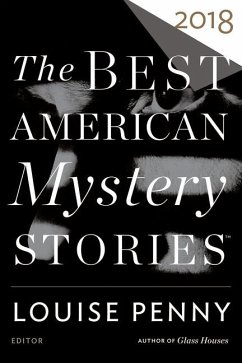 2018

The BEST AMERICAN Mystery STORIES™

LOUISE PENNY

EDITOR

AUTHOR OF Glass Houses